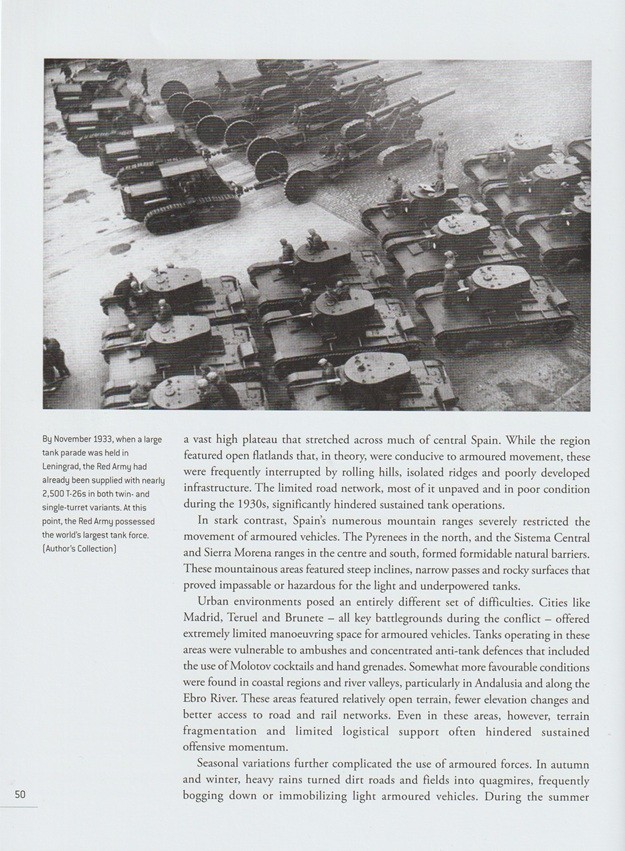 By November 1933, when a large tank parade was held in Leningrad, the Red Army had already been supplied with nearly 2,500 T-26s in both twin- and single-turret variants. At this point, the Red Army possessed the world's largest tank force. (Author's Collection)

a vast high plateau that stretched across much of central Spain. While the region featured open flatlands that, in theory, were conducive to armoured movement, these were frequently interrupted by rolling hills, isolated ridges and poorly developed infrastructure. The limited road network, most of it unpaved and in poor condition during the 1930s, significantly hindered sustained tank operations.

In stark contrast, Spain's numerous mountain ranges severely restricted the movement of armoured vehicles. The Pyrenees in the north, and the Sistema Central and Sierra Morena ranges in the centre and south, formed formidable natural barriers. These mountainous areas featured steep inclines, narrow passes and rocky surfaces that proved impassable or hazardous for the light and underpowered tanks.

Urban environments posed an entirely different set of difficulties. Cities like Madrid, Teruel and Brunete – all key battlegrounds during the conflict – offered extremely limited manoeuvring space for armoured vehicles. Tanks operating in these areas were vulnerable to ambushes and concentrated anti-tank defences that included the use of Molotov cocktails and hand grenades. Somewhat more favourable conditions were found in coastal regions and river valleys, particularly in Andalusia and along the Ebro River. These areas featured relatively open terrain, fewer elevation changes and better access to road and rail networks. Even in these areas, however, terrain fragmentation and limited logistical support often hindered sustained offensive momentum.

Seasonal variations further complicated the use of armoured forces. In autumn and winter, heavy rains turned dirt roads and fields into quagmires, frequently bogging down or immobilizing light armoured vehicles. During the summer

50